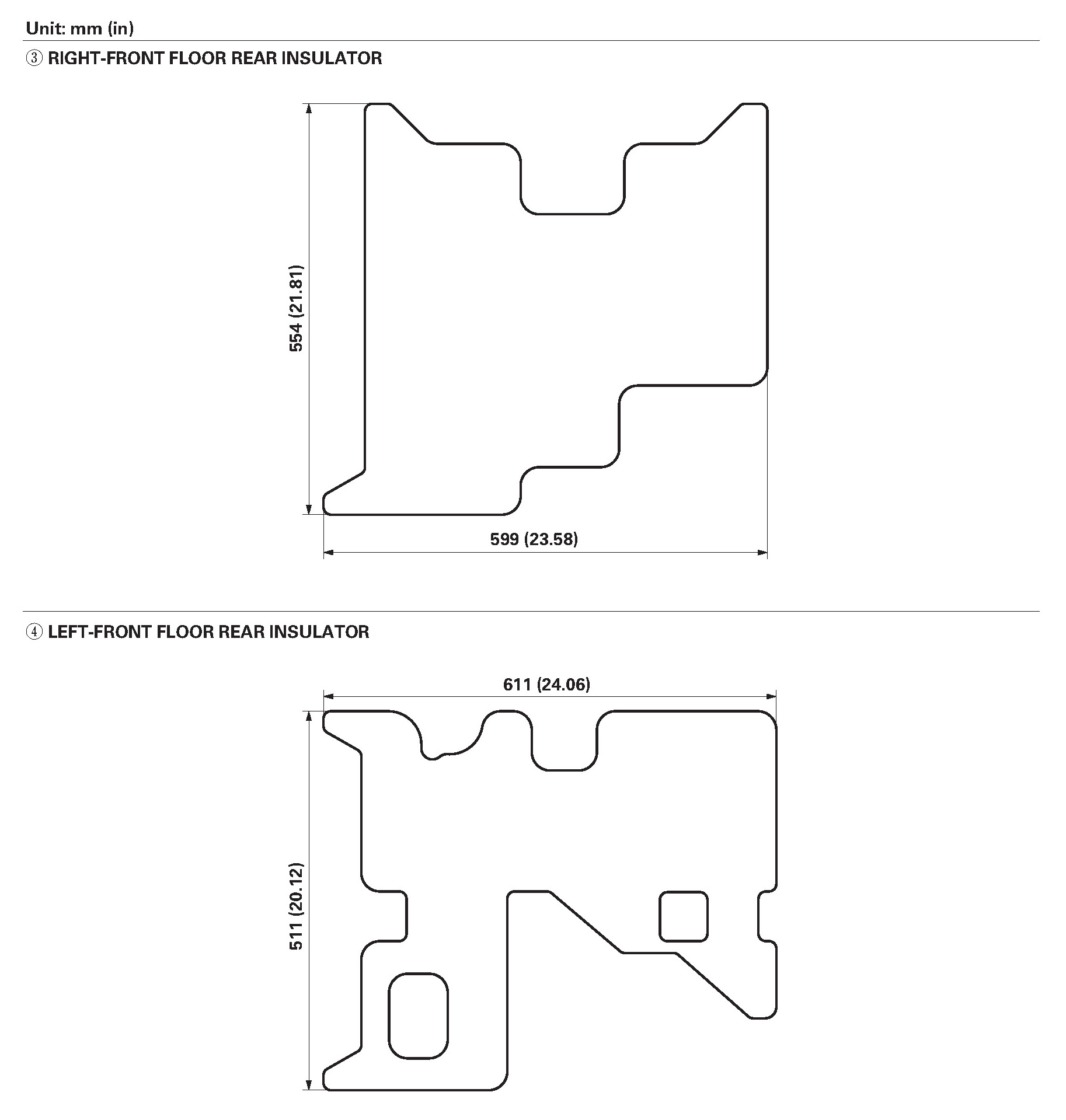 Unit: mm (in)

③ RIGHT-FRONT FLOOR REAR INSULATOR

554 (21.81)

599 (23.58)

④ LEFT-FRONT FLOOR REAR INSULATOR

611 (24.06)

511 (20.12)